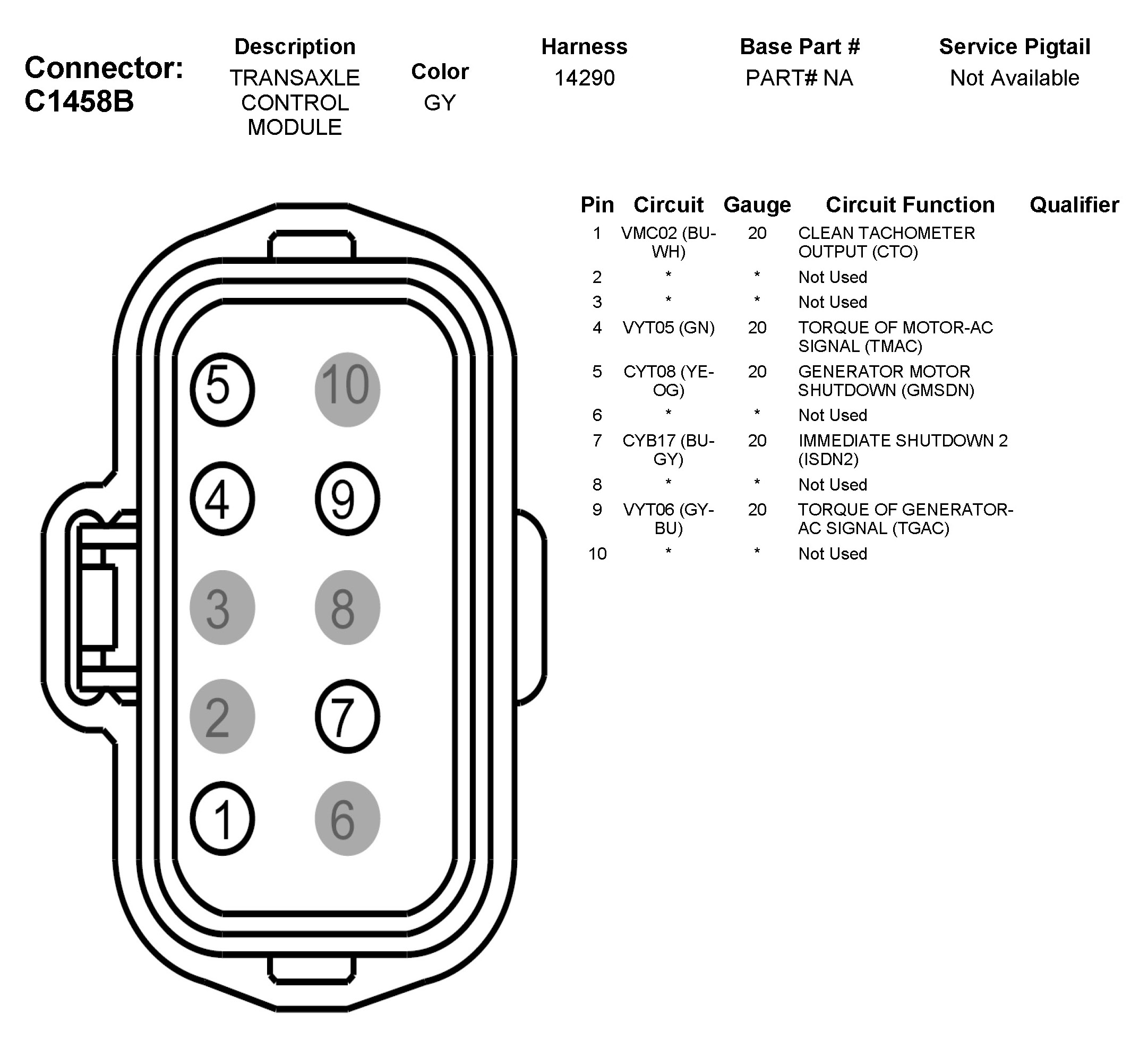 Connector: C1458B

| Description | Color | Harness | Base Part # | Service Pigtail |
|---|---|---|---|---|
| TRANSAXLE CONTROL MODULE | GY | 14290 | PART# NA | Not Available |

5 10
4 9
3 8
2 7
1 6

| Pin | Circuit | Gauge | Circuit Function | Qualifier |
|---|---|---|---|---|
| 1 | VMC02 (BU-WH) | 20 | CLEAN TACHOMETER OUTPUT (CTO) | |
| 2 | * | * | Not Used | |
| 3 | * | * | Not Used | |
| 4 | VYT05 (GN) | 20 | TORQUE OF MOTOR-AC SIGNAL (TMAC) | |
| 5 | CYT08 (YE-OG) | 20 | GENERATOR MOTOR SHUTDOWN (GMSDN) | |
| 6 | * | * | Not Used | |
| 7 | CYB17 (BU-GY) | 20 | IMMEDIATE SHUTDOWN 2 (ISDN2) | |
| 8 | * | * | Not Used | |
| 9 | VYT06 (GY-BU) | 20 | TORQUE OF GENERATOR-AC SIGNAL (TGAC) | |
| 10 | * | * | Not Used | |